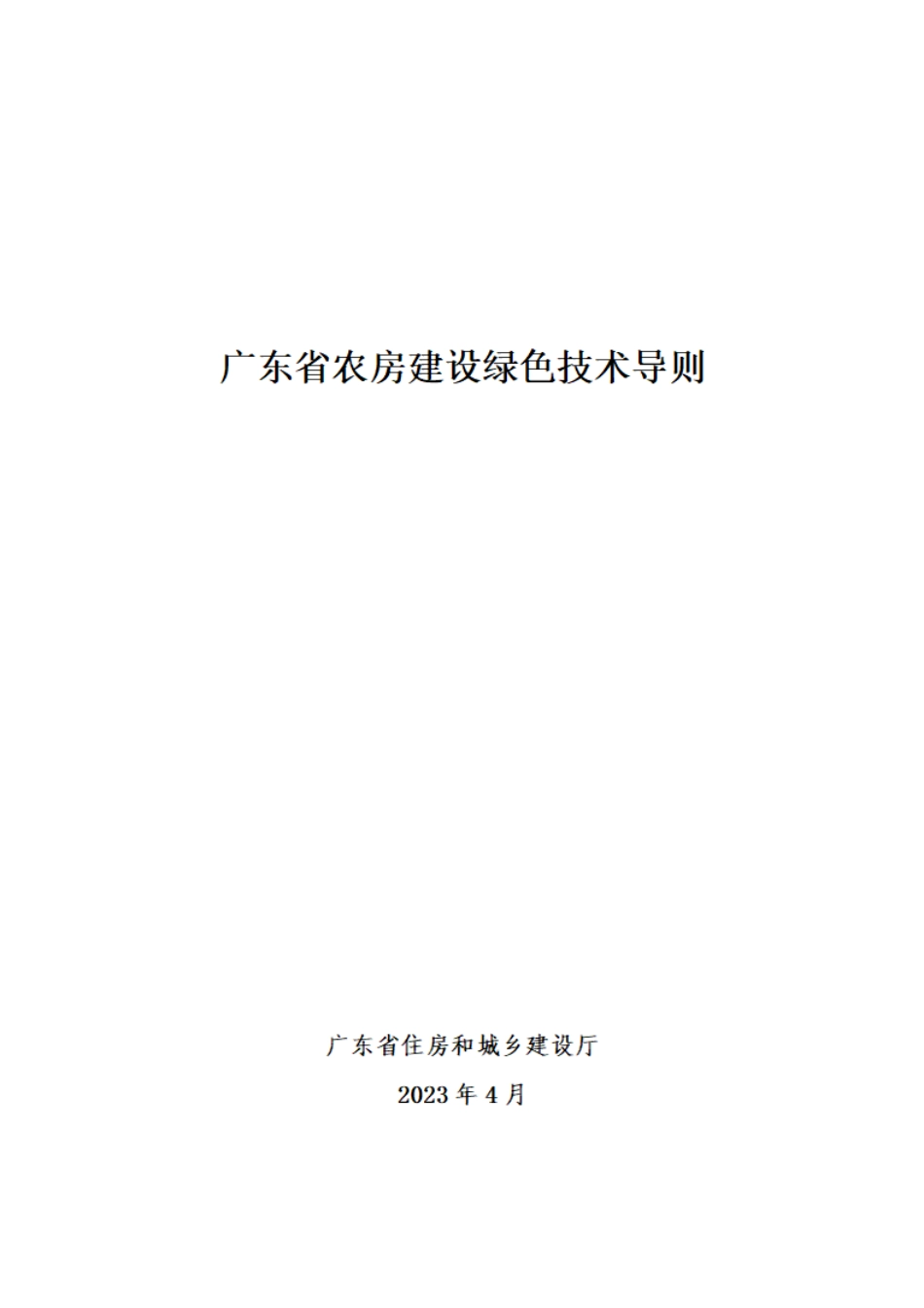 广东省农房建设绿色技术导则

广东省住房和城乡建设厅

2023 年 4 月